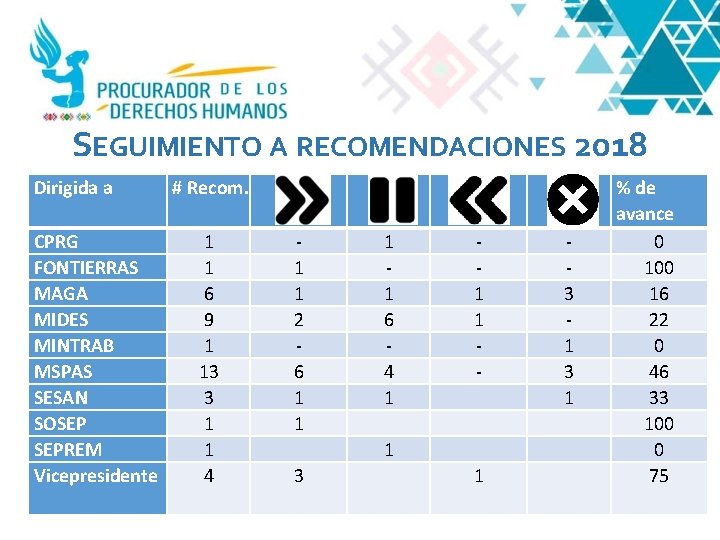 PROCURADOR DE LOS DERECHOS HUMANOS

SEGUIMIENTO A RECOMENDACIONES 2018

| Dirigida a | # Recom. | | | | | % de avance |
|---|---|---|---|---|---|---|
| CPRG | 1 | - | 1 | - | - | 0 |
| FONTIERRAS | 1 | 1 | - | - | - | 100 |
| MAGA | 6 | 1 | 1 | 1 | 3 | 16 |
| MIDES | 9 | 2 | 6 | 1 | - | 22 |
| MINTRAB | 1 | - | - | - | 1 | 0 |
| MSPAS | 13 | 6 | 4 | - | 3 | 46 |
| SESAN | 3 | 1 | 1 | | 1 | 33 |
| SOSEP | 1 | 1 | | | | 100 |
| SEPREM | 1 | | 1 | | | 0 |
| Vicepresidente | 4 | 3 | | 1 | | 75 |